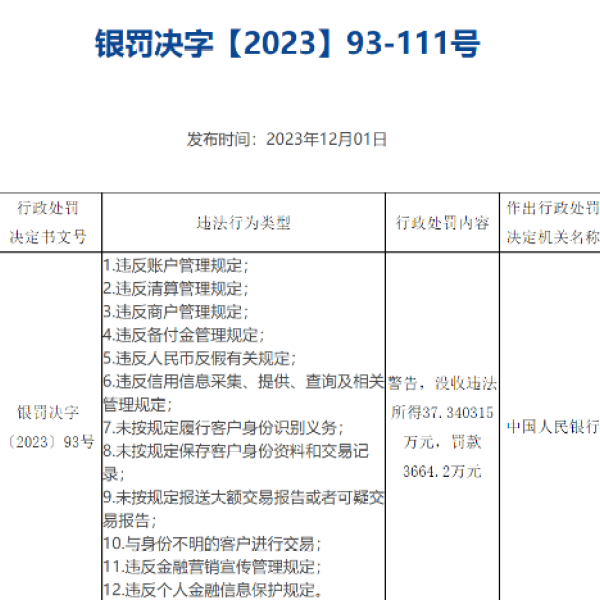 银罚决字【2023】93-111号

发布时间：2023年12月01日

| 行政处罚决定书文号 | 违法行为类型 | 行政处罚内容 | 作出行政处罚决定机关名称 |
|---|---|---|---|
| 银罚决字〔2023〕93号 | 1.违反账户管理规定；<br>2.违反清算管理规定；<br>3.违反商户管理规定；<br>4.违反备付金管理规定；<br>5.违反人民币反假有关规定；<br>6.违反信用信息采集、提供、查询及相关管理规定；<br>7.未按规定履行客户身份识别义务；<br>8.未按规定保存客户身份资料和交易记录；<br>9.未按规定报送大额交易报告或者可疑交易报告；<br>10.与身份不明的客户进行交易；<br>11.违反金融营销宣传管理规定；<br>12.违反个人金融信息保护规定。 | 警告，没收违法所得37.340315万元，罚款3664.2万元 | 中国人民银行 |